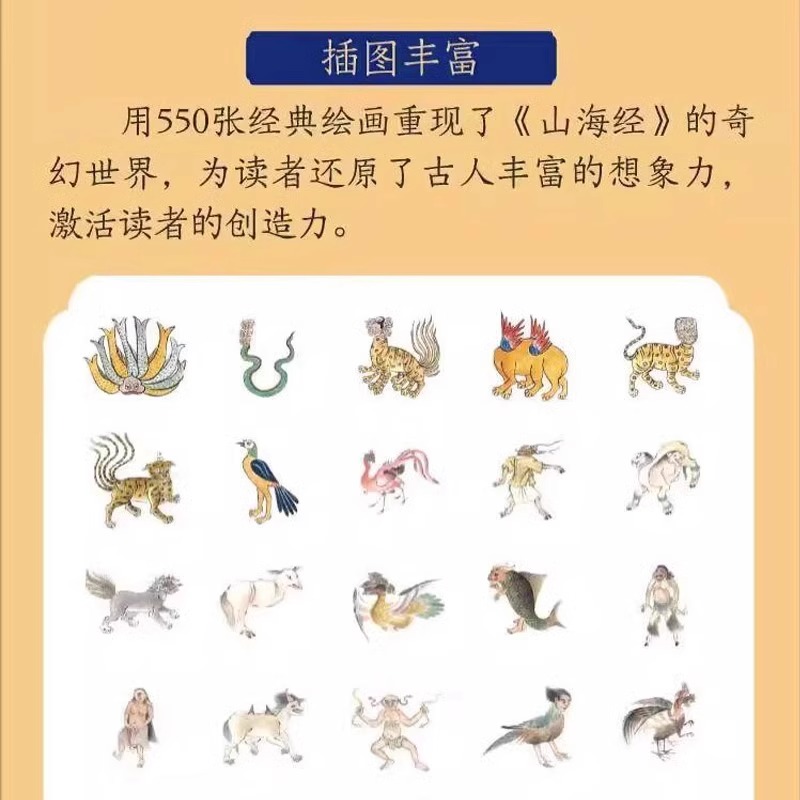 插图丰富

用550张经典绘画重现了《山海经》的奇幻世界，为读者还原了古人丰富的想象力，激活读者的创造力。